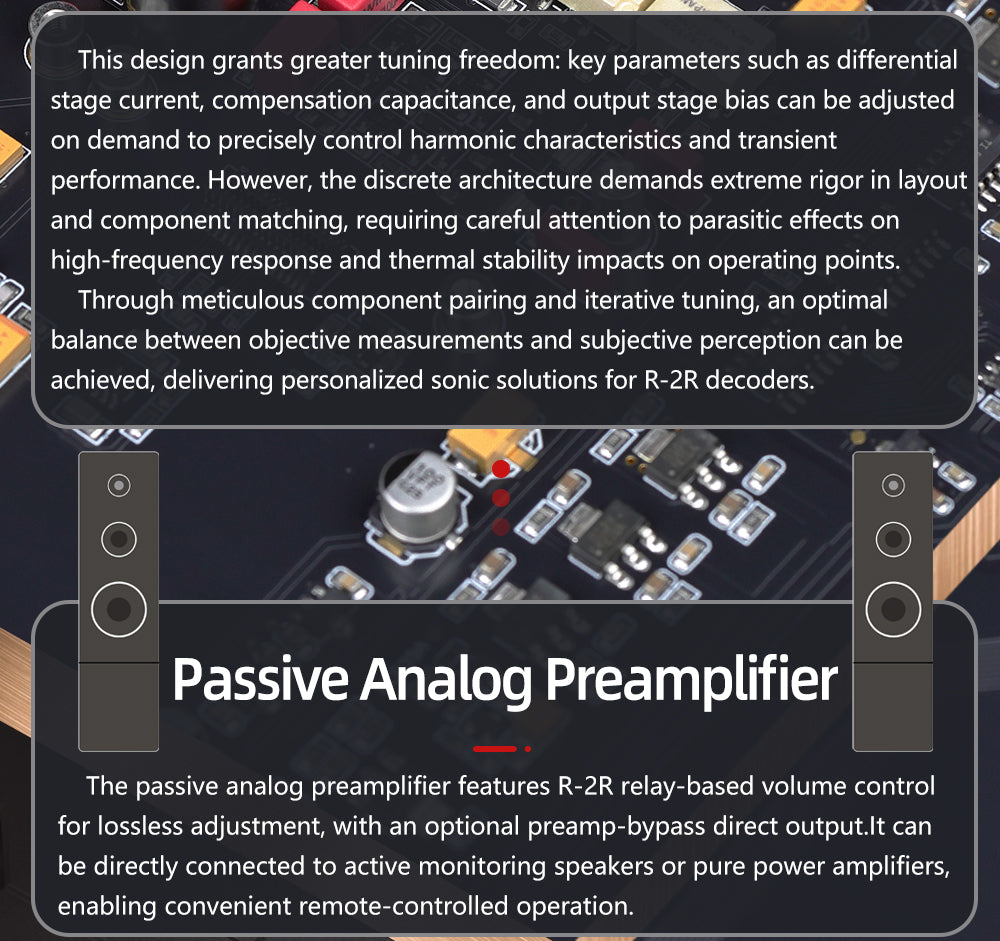 This design grants greater tuning freedom: key parameters such as differential stage current, compensation capacitance, and output stage bias can be adjusted on demand to precisely control harmonic characteristics and transient performance. However, the discrete architecture demands extreme rigor in layout and component matching, requiring careful attention to parasitic effects on high-frequency response and thermal stability impacts on operating points.

Through meticulous component pairing and iterative tuning, an optimal balance between objective measurements and subjective perception can be achieved, delivering personalized sonic solutions for R-2R decoders.

Passive Analog Preamplifier

The passive analog preamplifier features R-2R relay-based volume control for lossless adjustment, with an optional preamp-bypass direct output.It can be directly connected to active monitoring speakers or pure power amplifiers, enabling convenient remote-controlled operation.